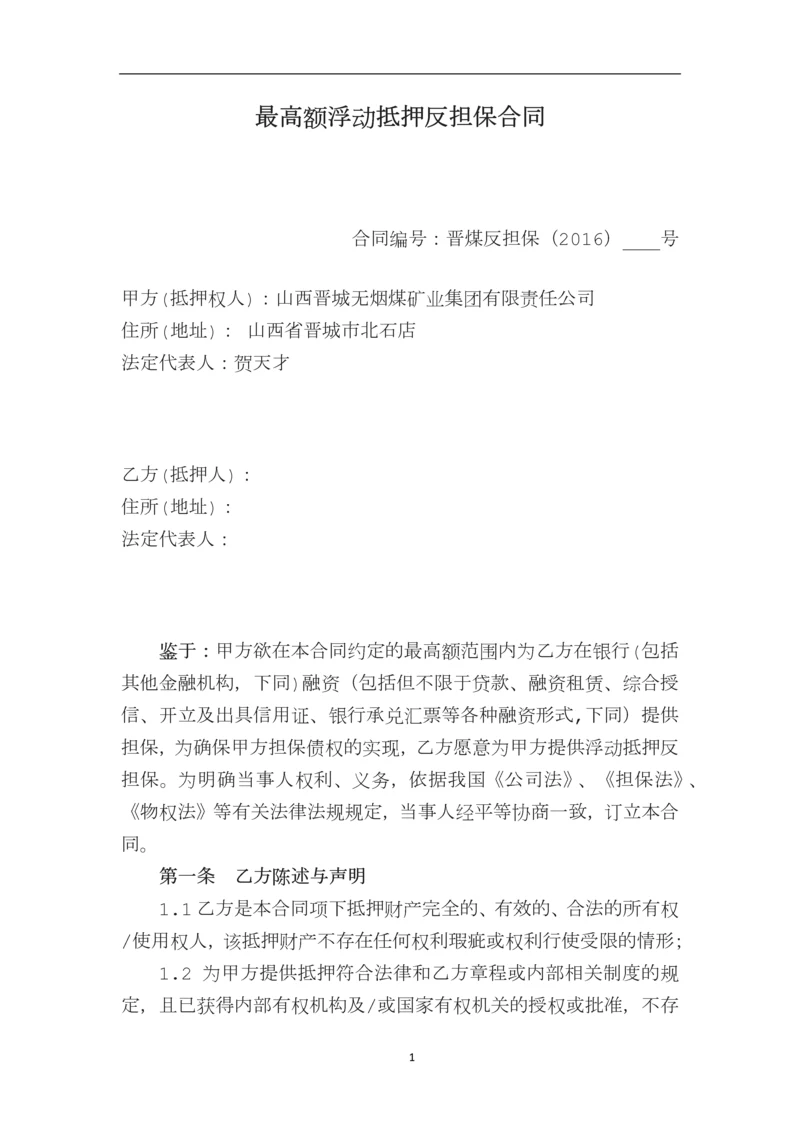 最高额浮动抵押反担保合同

合同编号：晋煤反担保（2016）____号

甲方(抵押权人)：山西晋城无烟煤矿业集团有限责任公司
住所(地址)： 山西省晋城市北石店
法定代表人：贺天才

乙方(抵押人)：
住所(地址)：
法定代表人：

鉴于：甲方欲在本合同约定的最高额范围内为乙方在银行(包括其他金融机构，下同)融资（包括但不限于贷款、融资租赁、综合授信、开立及出具信用证、银行承兑汇票等各种融资形式,下同）提供担保，为确保甲方担保债权的实现，乙方愿意为甲方提供浮动抵押反担保。为明确当事人权利、义务，依据我国《公司法》、《担保法》、《物权法》等有关法律法规规定，当事人经平等协商一致，订立本合同。

第一条 乙方陈述与声明

1.1 乙方是本合同项下抵押财产完全的、有效的、合法的所有权/使用权人，该抵押财产不存在任何权利瑕疵或权利行使受限的情形；

1.2 为甲方提供抵押符合法律和乙方章程或内部相关制度的规定，且已获得内部有权机构及/或国家有权机关的授权或批准，不存

1